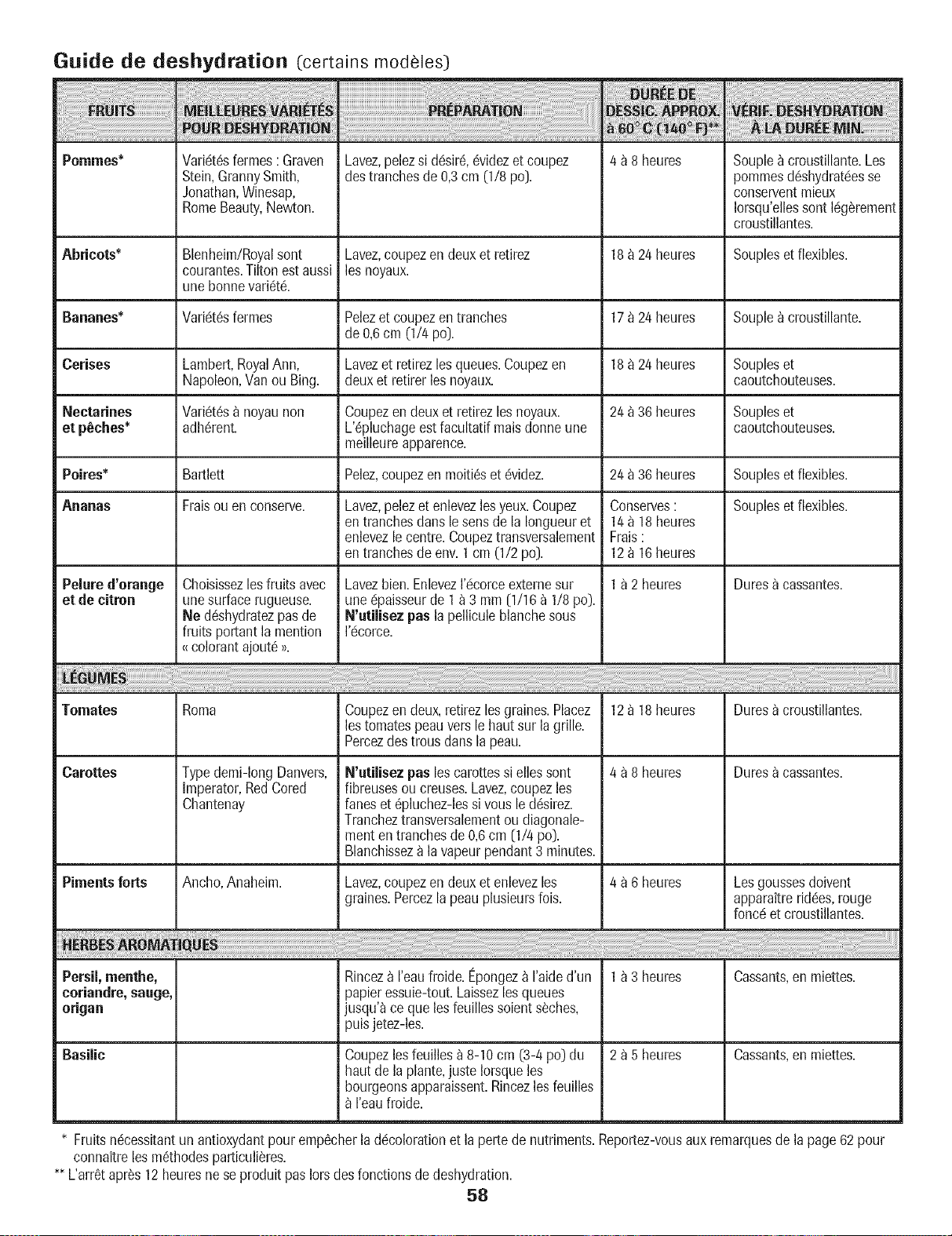 Guide de deshydration (certains modèles)

| FRUITS | MEILLEURES VARIÉTÉS POUR DESHYDRATION | PRÉPARATION | DURÉE DE DESSIC. APPROX. à 60° C (140° F)** | VÉRIF. DESHYDRATION À LA DURÉE MIN. |
|---|---|---|---|---|
| Pommes* | Variétés fermes : Graven Stein, Granny Smith, Jonathan, Winesap, Rome Beauty, Newton. | Lavez, pelez si désiré, évidez et coupez des tranches de 0,3 cm (1/8 po). | 4 à 8 heures | Souple à croustillante. Les pommes déshydratées se conservent mieux lorsqu'elles sont légèrement croustillantes. |
| Abricots* | Blenheim/Royal sont courantes. Tilton est aussi une bonne variété. | Lavez, coupez en deux et retirez les noyaux. | 18 à 24 heures | Souples et flexibles. |
| Bananes* | Variétés fermes | Pelez et coupez en tranches de 0,6 cm (1/4 po). | 17 à 24 heures | Souple à croustillante. |
| Cerises | Lambert, Royal Ann, Napoleon, Van ou Bing. | Lavez et retirez les queues. Coupez en deux et retirer les noyaux. | 18 à 24 heures | Souples et caoutchouteuses. |
| Nectarines et pêches* | Variétés à noyau non adhérent. | Coupez en deux et retirez les noyaux. L'épluchage est facultatif mais donne une meilleure apparence. | 24 à 36 heures | Souples et caoutchouteuses. |
| Poires* | Bartlett | Pelez, coupez en moitiés et évidez. | 24 à 36 heures | Souples et flexibles. |
| Ananas | Frais ou en conserve. | Lavez, pelez et enlevez les yeux. Coupez en tranches dans le sens de la longueur et enlevez le centre. Coupez transversalement en tranches de env. 1 cm (1/2 po). | Conserves : 14 à 18 heures Frais : 12 à 16 heures | Souples et flexibles. |
| Pelure d'orange et de citron | Choisissez les fruits avec une surface rugueuse. Ne déshydratez pas de fruits portant la mention « colorant ajouté ». | Lavez bien. Enlevez l'écorce externe sur une épaisseur de 1 à 3 mm (1/16 à 1/8 po). N'utilisez pas la pellicule blanche sous l'écorce. | 1 à 2 heures | Dures à cassantes. |
| LÉGUMES | | | | |
| Tomates | Roma | Coupez en deux, retirez les graines. Placez les tomates peau vers le haut sur la grille. Percez des trous dans la peau. | 12 à 18 heures | Dures à croustillantes. |
| Carottes | Type demi-long Danvers, Imperator, Red Cored Chantenay | N'utilisez pas les carottes si elles sont fibreuses ou creuses. Lavez, coupez les fanes et épluchez-les si vous le désirez. Tranchez transversalement ou diagonalement en tranches de 0,6 cm (1/4 po). Blanchissez à la vapeur pendant 3 minutes. | 4 à 8 heures | Dures à cassantes. |
| Piments forts | Ancho, Anaheim. | Lavez, coupez en deux et enlevez les graines. Percez la peau plusieurs fois. | 4 à 6 heures | Les gousses doivent apparaître ridées, rouge foncé et croustillantes. |
| HERBES AROMATIQUES | | | | |
| Persil, menthe, coriandre, sauge, origan | | Rincez à l'eau froide. Épongez à l'aide d'un papier essuie-tout. Laissez les queues jusqu'à ce que les feuilles soient sèches, puis jetez-les. | 1 à 3 heures | Cassants, en miettes. |
| Basilic | | Coupez les feuilles à 8-10 cm (3-4 po) du haut de la plante, juste lorsque les bourgeons apparaissent. Rincez les feuilles à l'eau froide. | 2 à 5 heures | Cassants, en miettes. |

* Fruits nécessitant un antioxydant pour empêcher la décoloration et la perte de nutriments. Reportez-vous aux remarques de la page 62 pour connaître les méthodes particulières.
** L'arrêt après 12 heures ne se produit pas lors des fonctions de deshydration.

58